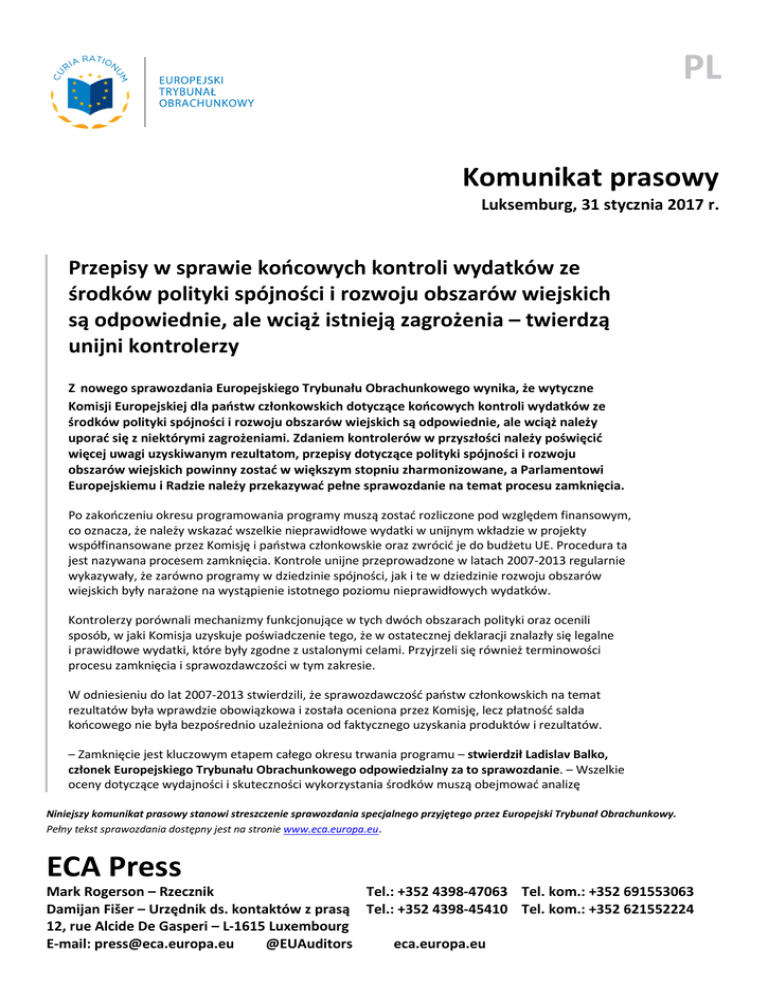 CURIA RATIONUM

EUROPEJSKI TRYBUNAŁ OBRACHUNKOWY

PL

Komunikat prasowy

Luksemburg, 31 stycznia 2017 r.

Przepisy w sprawie końcowych kontroli wydatków ze środków polityki spójności i rozwoju obszarów wiejskich są odpowiednie, ale wciąż istnieją zagrożenia – twierdzą unijni kontrolerzy

Z nowego sprawozdania Europejskiego Trybunału Obrachunkowego wynika, że wytyczne Komisji Europejskiej dla państw członkowskich dotyczące końcowych kontroli wydatków ze środków polityki spójności i rozwoju obszarów wiejskich są odpowiednie, ale wciąż należy uporać się z niektórymi zagrożeniami. Zdaniem kontrolerów w przyszłości należy poświęcić więcej uwagi uzyskiwanym rezultatom, przepisy dotyczące polityki spójności i rozwoju obszarów wiejskich powinny zostać w większym stopniu zharmonizowane, a Parlamentowi Europejskiemu i Radzie należy przekazywać pełne sprawozdanie na temat procesu zamknięcia.

Po zakończeniu okresu programowania programy muszą zostać rozliczone pod względem finansowym, co oznacza, że należy wskazać wszelkie nieprawidłowe wydatki w unijnym wkładzie w projekty współfinansowane przez Komisję i państwa członkowskie oraz zwrócić je do budżetu UE. Procedura ta jest nazywana procesem zamknięcia. Kontrole unijne przeprowadzone w latach 2007-2013 regularnie wykazywały, że zarówno programy w dziedzinie spójności, jak i te w dziedzinie rozwoju obszarów wiejskich były narażone na wystąpienie istotnego poziomu nieprawidłowych wydatków.

Kontrolerzy porównali mechanizmy funkcjonujące w tych dwóch obszarach polityki oraz ocenili sposób, w jaki Komisja uzyskuje poświadczenie tego, że w ostatecznej deklaracji znalazły się legalne i prawidłowe wydatki, które były zgodne z ustalonymi celami. Przyjrzeli się również terminowości procesu zamknięcia i sprawozdawczości w tym zakresie.

W odniesieniu do lat 2007-2013 stwierdzili, że sprawozdawczość państw członkowskich na temat rezultatów była wprawdzie obowiązkowa i została oceniona przez Komisję, lecz płatność salda końcowego nie była bezpośrednio uzależniona od faktycznego uzyskania produktów i rezultatów.

– Zamknięcie jest kluczowym etapem całego okresu trwania programu – stwierdził Ladislav Balko, członek Europejskiego Trybunału Obrachunkowego odpowiedzialny za to sprawozdanie. – Wszelkie oceny dotyczące wydajności i skuteczności wykorzystania środków muszą obejmować analizę

Niniejszy komunikat prasowy stanowi streszczenie sprawozdania specjalnego przyjętego przez Europejski Trybunał Obrachunkowy. Pełny tekst sprawozdania dostępny jest na stronie www.eca.europa.eu.

ECA Press

Mark Rogerson – Rzecznik Tel.: +352 4398-47063 Tel. kom.: +352 691553063
Damijan Fišer – Urzędnik ds. kontaktów z prasą Tel.: +352 4398-45410 Tel. kom.: +352 621552224
12, rue Alcide De Gasperi – L-1615 Luxembourg
E-mail: press@eca.europa.eu @EUAuditors eca.europa.eu